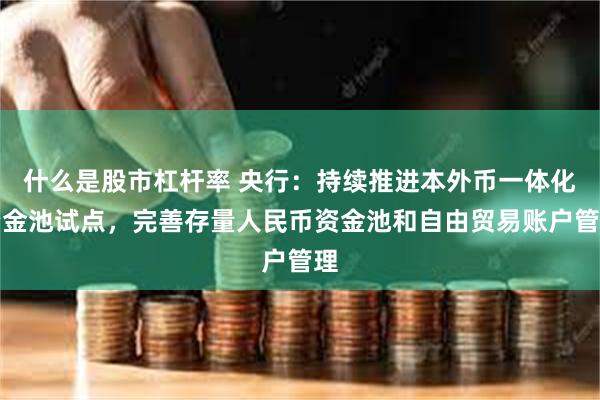 什么是股市杠杆率 央行：持续推进本外币一体化金池试点，完善存量人民币资金池和自由贸易账户管户管理